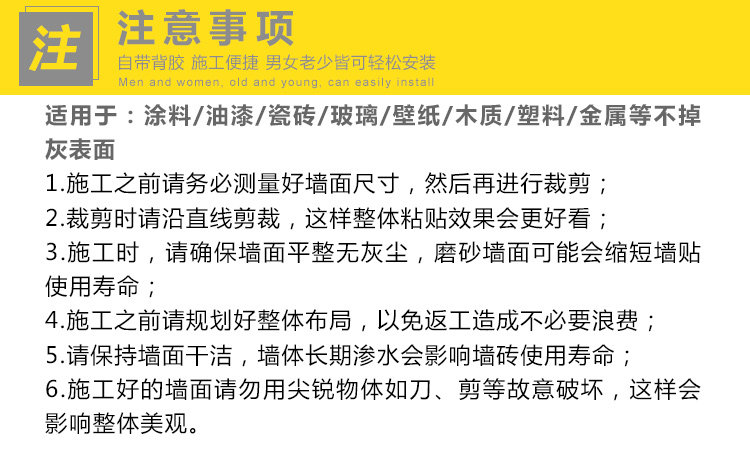 注

注意事项

自带背胶 施工便捷 男女老少皆可轻松安装

Men and women, old and young, can easily install

适用于：涂料/油漆/瓷砖/玻璃/壁纸/木质/塑料/金属等不掉灰表面

1.施工之前请务必测量好墙面尺寸，然后再进行裁剪；

2.裁剪时请沿直线剪裁，这样整体粘贴效果会更好看；

3.施工时，请确保墙面平整无灰尘，磨砂墙面可能会缩短墙贴使用寿命；

4.施工之前请规划好整体布局，以免返工造成不必要浪费；

5.请保持墙面干洁，墙体长期渗水会影响墙砖使用寿命；

6.施工好的墙面请勿用尖锐物体如刀、剪等故意破坏，这样会影响整体美观。